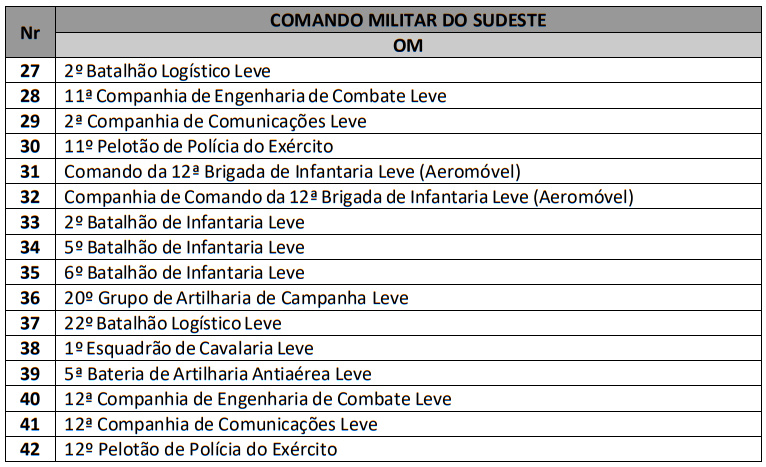 | Nr | COMANDO MILITAR DO SUDESTE |
|---|---|
| | OM |
| 27 | 2º Batalhão Logístico Leve |
| 28 | 11ª Companhia de Engenharia de Combate Leve |
| 29 | 2ª Companhia de Comunicações Leve |
| 30 | 11º Pelotão de Polícia do Exército |
| 31 | Comando da 12ª Brigada de Infantaria Leve (Aeromóvel) |
| 32 | Companhia de Comando da 12ª Brigada de Infantaria Leve (Aeromóvel) |
| 33 | 2º Batalhão de Infantaria Leve |
| 34 | 5º Batalhão de Infantaria Leve |
| 35 | 6º Batalhão de Infantaria Leve |
| 36 | 20º Grupo de Artilharia de Campanha Leve |
| 37 | 22º Batalhão Logístico Leve |
| 38 | 1º Esquadrão de Cavalaria Leve |
| 39 | 5ª Bateria de Artilharia Antiaérea Leve |
| 40 | 12ª Companhia de Engenharia de Combate Leve |
| 41 | 12ª Companhia de Comunicações Leve |
| 42 | 12º Pelotão de Polícia do Exército |